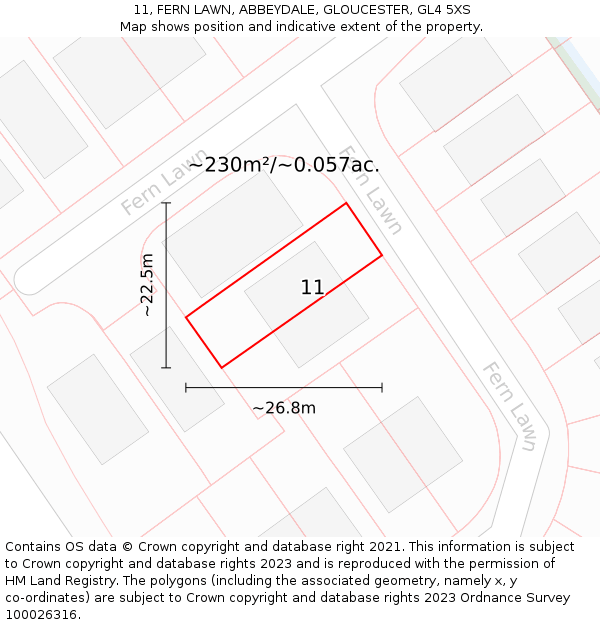 11, FERN LAWN, ABBEYDALE, GLOUCESTER, GL4 5XS
Map shows position and indicative extent of the property.

~230m²/~0.057ac.

Fern Lawn

Fern Lawn

~22.5m

11

~26.8m

Fern Lawn

Contains OS data © Crown copyright and database right 2021. This information is subject to Crown copyright and database rights 2023 and is reproduced with the permission of HM Land Registry. The polygons (including the associated geometry, namely x, y co-ordinates) are subject to Crown copyright and database rights 2023 Ordnance Survey 100026316.